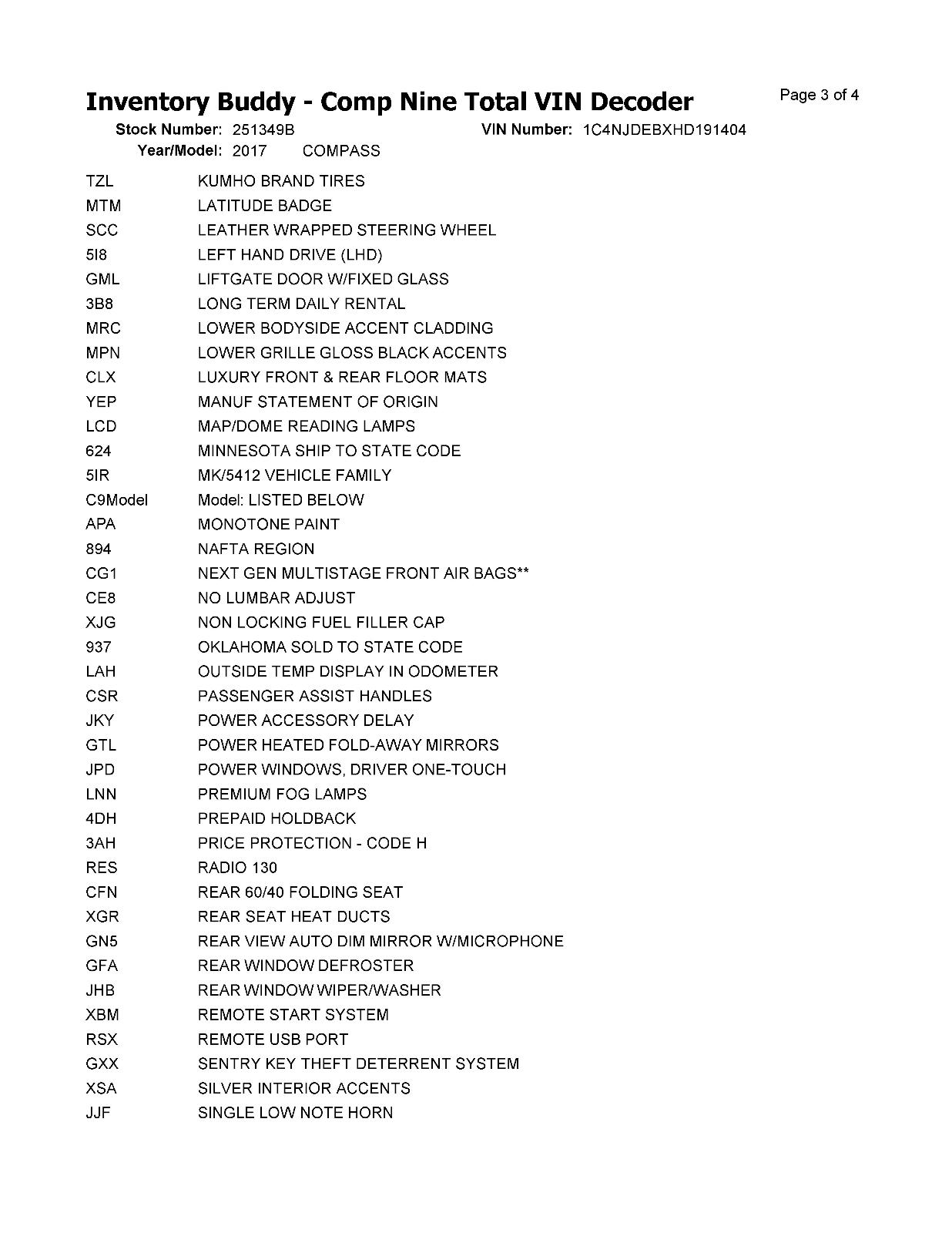 Inventory Buddy - Comp Nine Total VIN Decoder

Page 3 of 4

Stock Number: 251349B
VIN Number: 1C4NJDEBXHD191404
Year/Model: 2017 COMPASS

| | |
|---|---|
| TZL | KUMHO BRAND TIRES |
| MTM | LATITUDE BADGE |
| SCC | LEATHER WRAPPED STEERING WHEEL |
| 5I8 | LEFT HAND DRIVE (LHD) |
| GML | LIFTGATE DOOR W/FIXED GLASS |
| 3B8 | LONG TERM DAILY RENTAL |
| MRC | LOWER BODYSIDE ACCENT CLADDING |
| MPN | LOWER GRILLE GLOSS BLACK ACCENTS |
| CLX | LUXURY FRONT & REAR FLOOR MATS |
| YEP | MANUF STATEMENT OF ORIGIN |
| LCD | MAP/DOME READING LAMPS |
| 624 | MINNESOTA SHIP TO STATE CODE |
| 5IR | MK/5412 VEHICLE FAMILY |
| C9Model | Model: LISTED BELOW |
| APA | MONOTONE PAINT |
| 894 | NAFTA REGION |
| CG1 | NEXT GEN MULTISTAGE FRONT AIR BAGS** |
| CE8 | NO LUMBAR ADJUST |
| XJG | NON LOCKING FUEL FILLER CAP |
| 937 | OKLAHOMA SOLD TO STATE CODE |
| LAH | OUTSIDE TEMP DISPLAY IN ODOMETER |
| CSR | PASSENGER ASSIST HANDLES |
| JKY | POWER ACCESSORY DELAY |
| GTL | POWER HEATED FOLD-AWAY MIRRORS |
| JPD | POWER WINDOWS, DRIVER ONE-TOUCH |
| LNN | PREMIUM FOG LAMPS |
| 4DH | PREPAID HOLDBACK |
| 3AH | PRICE PROTECTION - CODE H |
| RES | RADIO 130 |
| CFN | REAR 60/40 FOLDING SEAT |
| XGR | REAR SEAT HEAT DUCTS |
| GN5 | REAR VIEW AUTO DIM MIRROR W/MICROPHONE |
| GFA | REAR WINDOW DEFROSTER |
| JHB | REAR WINDOW WIPER/WASHER |
| XBM | REMOTE START SYSTEM |
| RSX | REMOTE USB PORT |
| GXX | SENTRY KEY THEFT DETERRENT SYSTEM |
| XSA | SILVER INTERIOR ACCENTS |
| JJF | SINGLE LOW NOTE HORN |